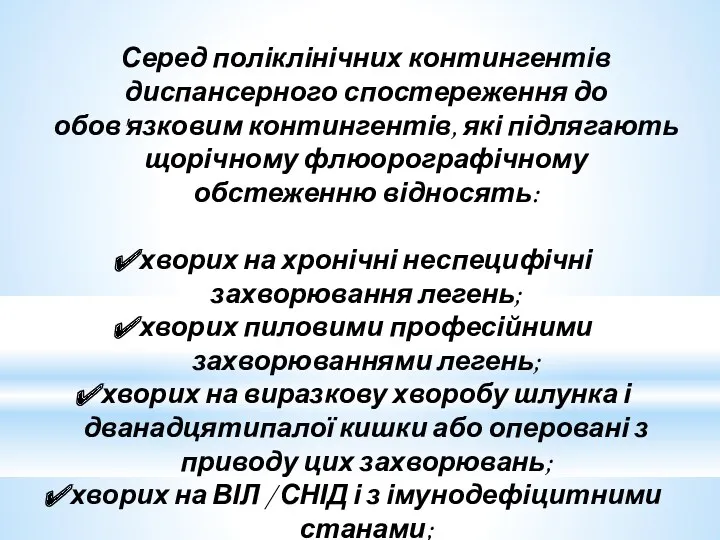 Серед поліклінічних контингентів диспансерного спостереження до обов'язковим контингентів, які підлягають щорічному флюорографічному обстеженню відносять:

✔хворих на хронічні неспецифічні захворювання легень;
✔хворих пиловими професійними захворюваннями легень;
✔хворих на виразкову хворобу шлунка і дванадцятипалої кишки або оперовані з приводу цих захворювань;
✔хворих на ВІЛ /СНІД і з імунодефіцитними станами;